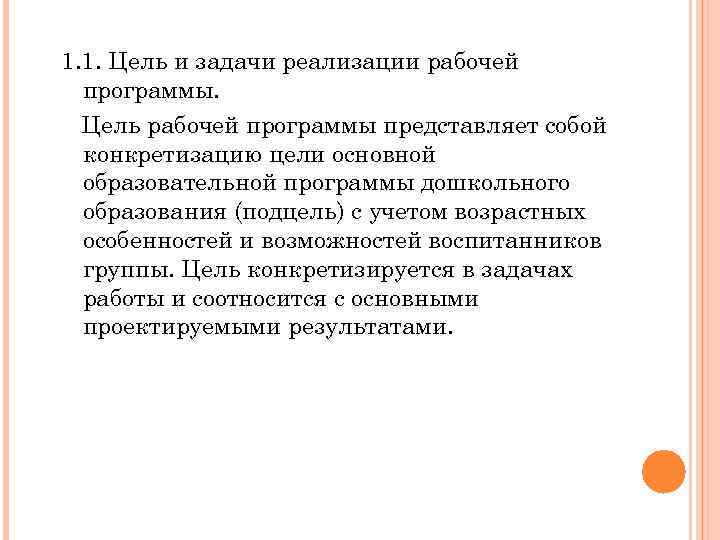 1.1. Цель и задачи реализации рабочей программы.

Цель рабочей программы представляет собой конкретизацию цели основной образовательной программы дошкольного образования (подцель) с учетом возрастных особенностей и возможностей воспитанников группы. Цель конкретизируется в задачах работы и соотносится с основными проектируемыми результатами.